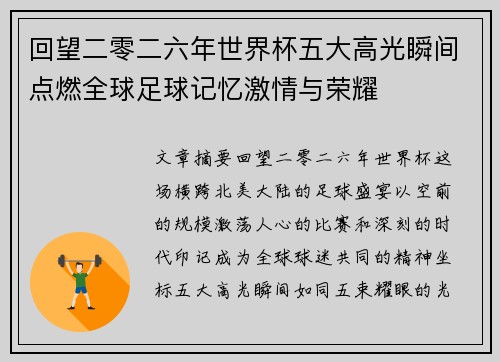 回望二零二六年世界杯五大高光瞬间点燃全球足球记忆激情与荣耀

文章摘要回望二零二六年世界杯这场横跨北美大陆的足球盛宴以空前的规模激荡人心的比赛和深刻的时代印记成为全球球迷共同的精神坐标五大高光瞬间如同五束耀眼的光